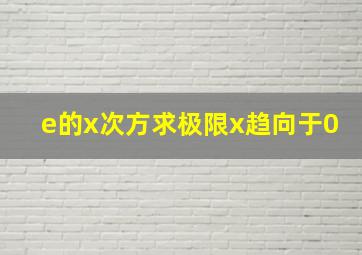 e的x次方求极限x趋向于0